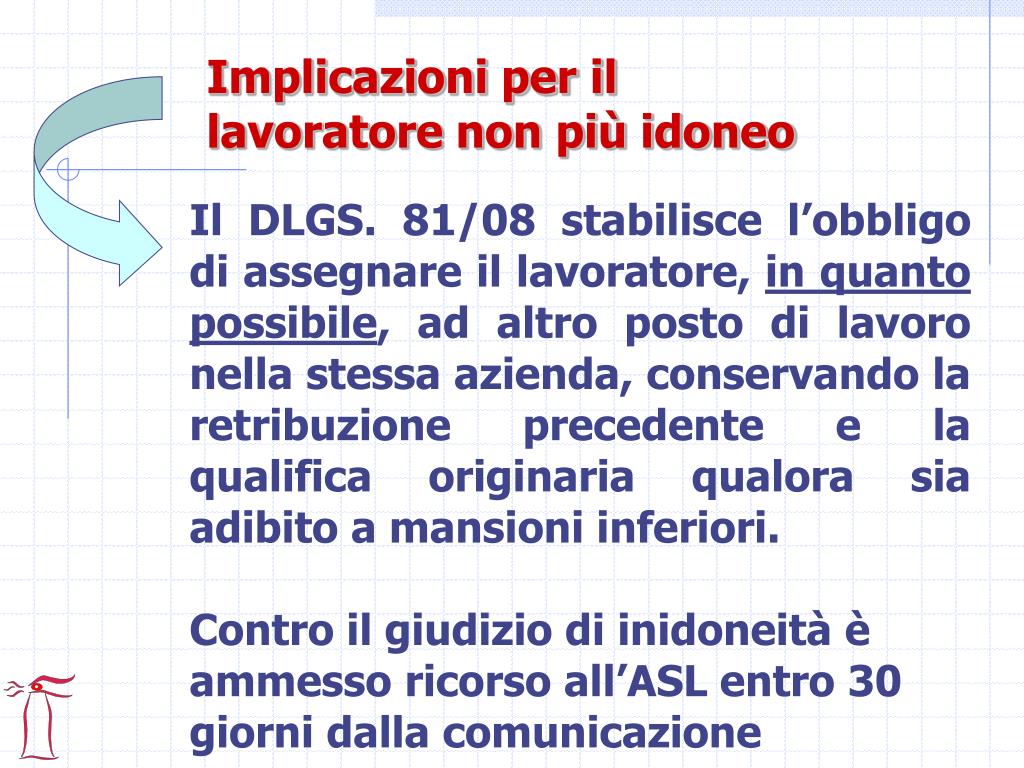 Implicazioni per il lavoratore non più idoneo

Il DLGS. 81/08 stabilisce l'obbligo di assegnare il lavoratore, in quanto possibile, ad altro posto di lavoro nella stessa azienda, conservando la retribuzione precedente e la qualifica originaria qualora sia adibito a mansioni inferiori.

Contro il giudizio di inidoneità è ammesso ricorso all'ASL entro 30 giorni dalla comunicazione